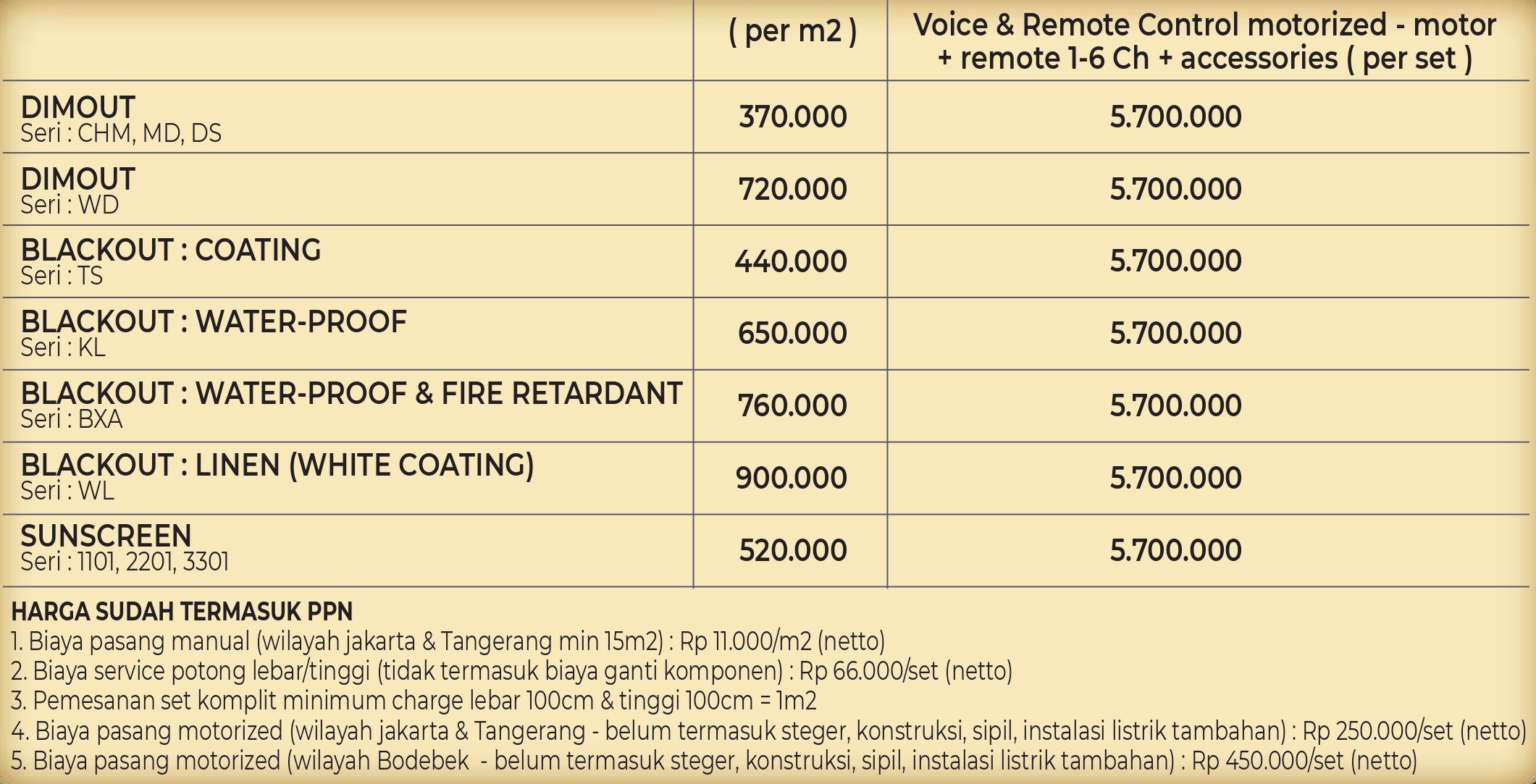 | | ( per m2 ) | Voice & Remote Control motorized - motor + remote 1-6 Ch + accessories ( per set ) |
|---|---|---|
| DIMOUT Seri : CHM, MD, DS | 370.000 | 5.700.000 |
| DIMOUT Seri : WD | 720.000 | 5.700.000 |
| BLACKOUT : COATING Seri : TS | 440.000 | 5.700.000 |
| BLACKOUT : WATER-PROOF Seri : KL | 650.000 | 5.700.000 |
| BLACKOUT : WATER-PROOF & FIRE RETARDANT Seri : BXA | 760.000 | 5.700.000 |
| BLACKOUT : LINEN (WHITE COATING) Seri : WL | 900.000 | 5.700.000 |
| SUNSCREEN Seri : 1101, 2201, 3301 | 520.000 | 5.700.000 |

HARGA SUDAH TERMASUK PPN
1. Biaya pasang manual (wilayah jakarta & Tangerang min 15m2) : Rp 11.000/m2 (netto)
2. Biaya service potong lebar/tinggi (tidak termasuk biaya ganti komponen) : Rp 66.000/set (netto)
3. Pemesanan set komplit minimum charge lebar 100cm & tinggi 100cm = 1m2
4. Biaya pasang motorized (wilayah jakarta & Tangerang - belum termasuk steger, konstruksi, sipil, instalasi listrik tambahan) : Rp 250.000/set (netto)
5. Biaya pasang motorized (wilayah Bodebek - belum termasuk steger, konstruksi, sipil, instalasi listrik tambahan) : Rp 450.000/set (netto)